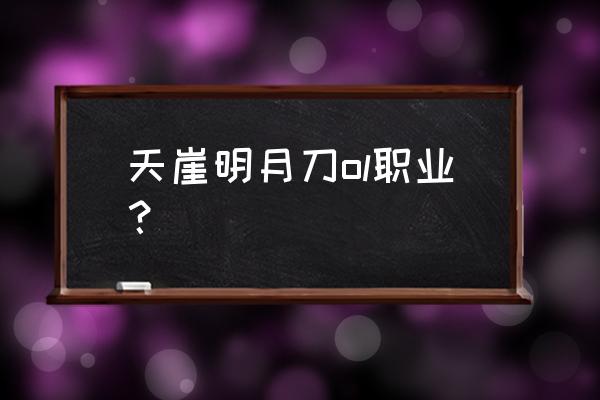 天崖明月刀ol职业？